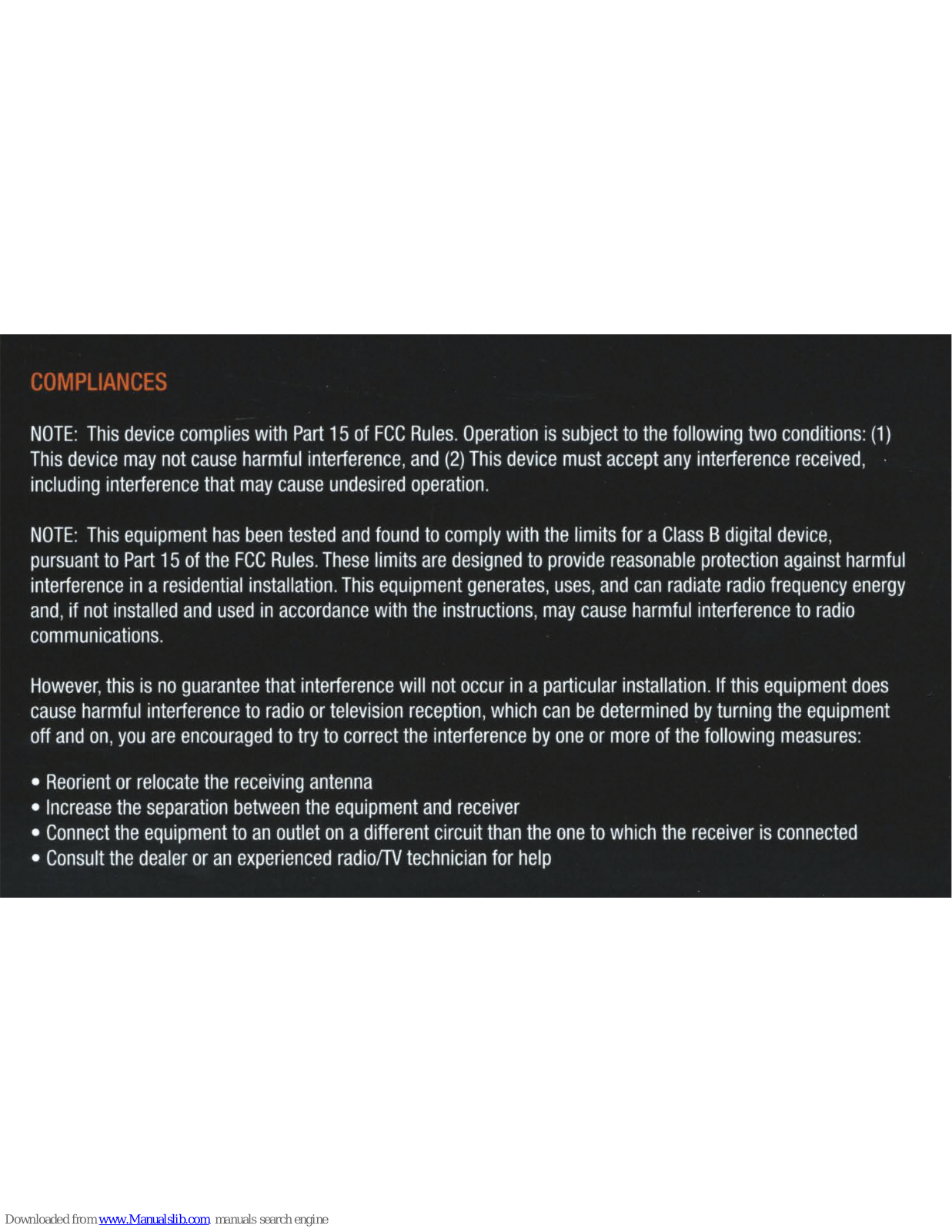 COMPLIANCES

NOTE: This device complies with Part 15 of FCC Rules. Operation is subject to the following two conditions: (1) This device may not cause harmful interference, and (2) This device must accept any interference received, including interference that may cause undesired operation.

NOTE: This equipment has been tested and found to comply with the limits for a Class B digital device, pursuant to Part 15 of the FCC Rules. These limits are designed to provide reasonable protection against harmful interference in a residential installation. This equipment generates, uses, and can radiate radio frequency energy and, if not installed and used in accordance with the instructions, may cause harmful interference to radio communications.

However, this is no guarantee that interference will not occur in a particular installation. If this equipment does cause harmful interference to radio or television reception, which can be determined by turning the equipment off and on, you are encouraged to try to correct the interference by one or more of the following measures:

• Reorient or relocate the receiving antenna
• Increase the separation between the equipment and receiver
• Connect the equipment to an outlet on a different circuit than the one to which the receiver is connected
• Consult the dealer or an experienced radio/TV technician for help

Downloaded from www.Manualslib.com manuals search engine